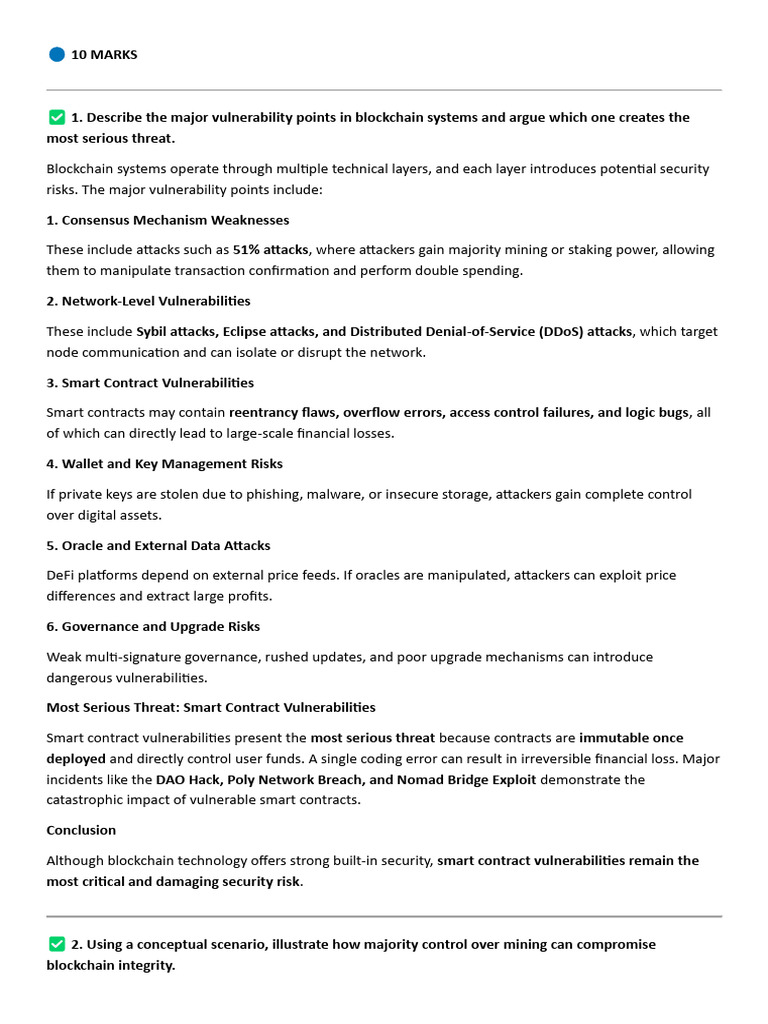 10 MARKS

1. Describe the major vulnerability points in blockchain systems and argue which one creates the most serious threat.

Blockchain systems operate through multiple technical layers, and each layer introduces potential security risks. The major vulnerability points include:

1. Consensus Mechanism Weaknesses

These include attacks such as 51% attacks, where attackers gain majority mining or staking power, allowing them to manipulate transaction confirmation and perform double spending.

2. Network-Level Vulnerabilities

These include Sybil attacks, Eclipse attacks, and Distributed Denial-of-Service (DDoS) attacks, which target node communication and can isolate or disrupt the network.

3. Smart Contract Vulnerabilities

Smart contracts may contain reentrancy flaws, overflow errors, access control failures, and logic bugs, all of which can directly lead to large-scale financial losses.

4. Wallet and Key Management Risks

If private keys are stolen due to phishing, malware, or insecure storage, attackers gain complete control over digital assets.

5. Oracle and External Data Attacks

DeFi platforms depend on external price feeds. If oracles are manipulated, attackers can exploit price differences and extract large profits.

6. Governance and Upgrade Risks

Weak multi-signature governance, rushed updates, and poor upgrade mechanisms can introduce dangerous vulnerabilities.

Most Serious Threat: Smart Contract Vulnerabilities

Smart contract vulnerabilities present the most serious threat because contracts are immutable once deployed and directly control user funds. A single coding error can result in irreversible financial loss. Major incidents like the DAO Hack, Poly Network Breach, and Nomad Bridge Exploit demonstrate the catastrophic impact of vulnerable smart contracts.

Conclusion

Although blockchain technology offers strong built-in security, smart contract vulnerabilities remain the most critical and damaging security risk.

2. Using a conceptual scenario, illustrate how majority control over mining can compromise blockchain integrity.